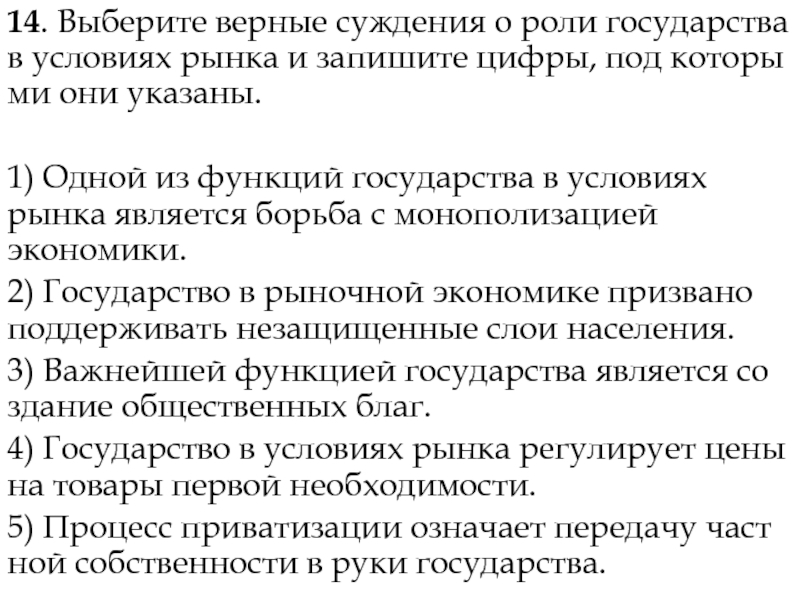 **14**. Выберите верные суждения о роли государства в условиях рынка и запишите цифры, под которы ми они указаны.

1) Одной из функций государства в условиях рынка является борьба с монополизацией экономики.
2) Государство в рыночной экономике призвано поддерживать незащищенные слои населения.
3) Важнейшей функцией государства является со здание общественных благ.
4) Государство в условиях рынка регулирует цены на товары первой необходимости.
5) Процесс приватизации означает передачу част ной собственности в руки государства.